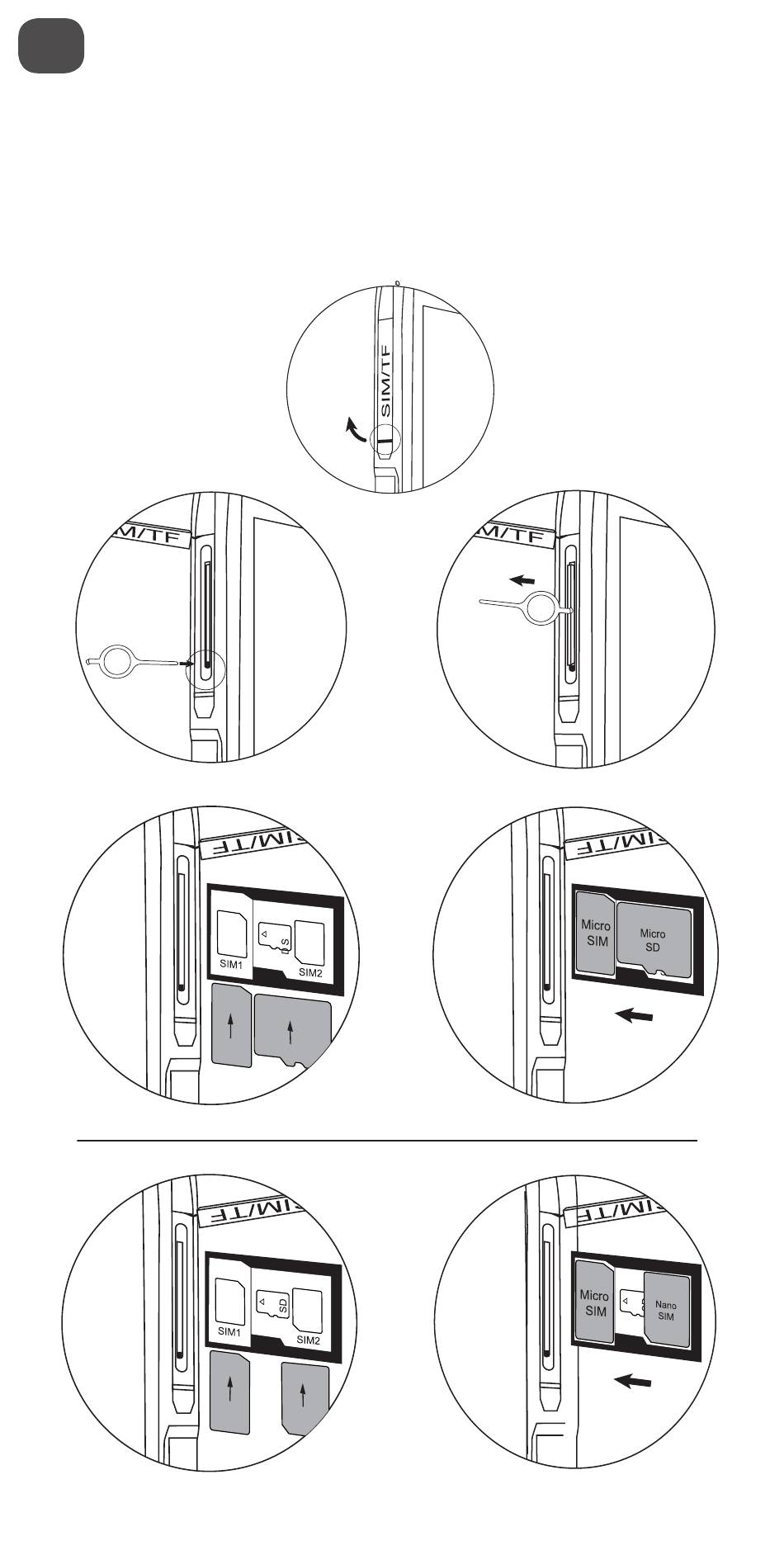 SIM/TF

M/TF

M/TF

SIM/TF

SIM1 SD SIM2

SIM/TF

Micro SIM

Micro SD

SIM/TF

SIM1 SD SIM2

SIM/TF

Micro SIM

Nano SIM